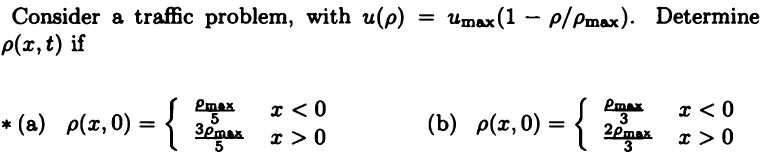 Consider a traffic problem, with $u(\rho) = u_{\max}(1 - \rho/\rho_{\max})$. Determine $\rho(x,t)$ if

* (a) $\rho(x,0) = \begin{cases} \frac{\rho_{\max}}{5} & x < 0 \\ \frac{3\rho_{\max}}{5} & x > 0 \end{cases}$

(b) $\rho(x,0) = \begin{cases} \frac{\rho_{\max}}{3} & x < 0 \\ \frac{2\rho_{\max}}{3} & x > 0 \end{cases}$